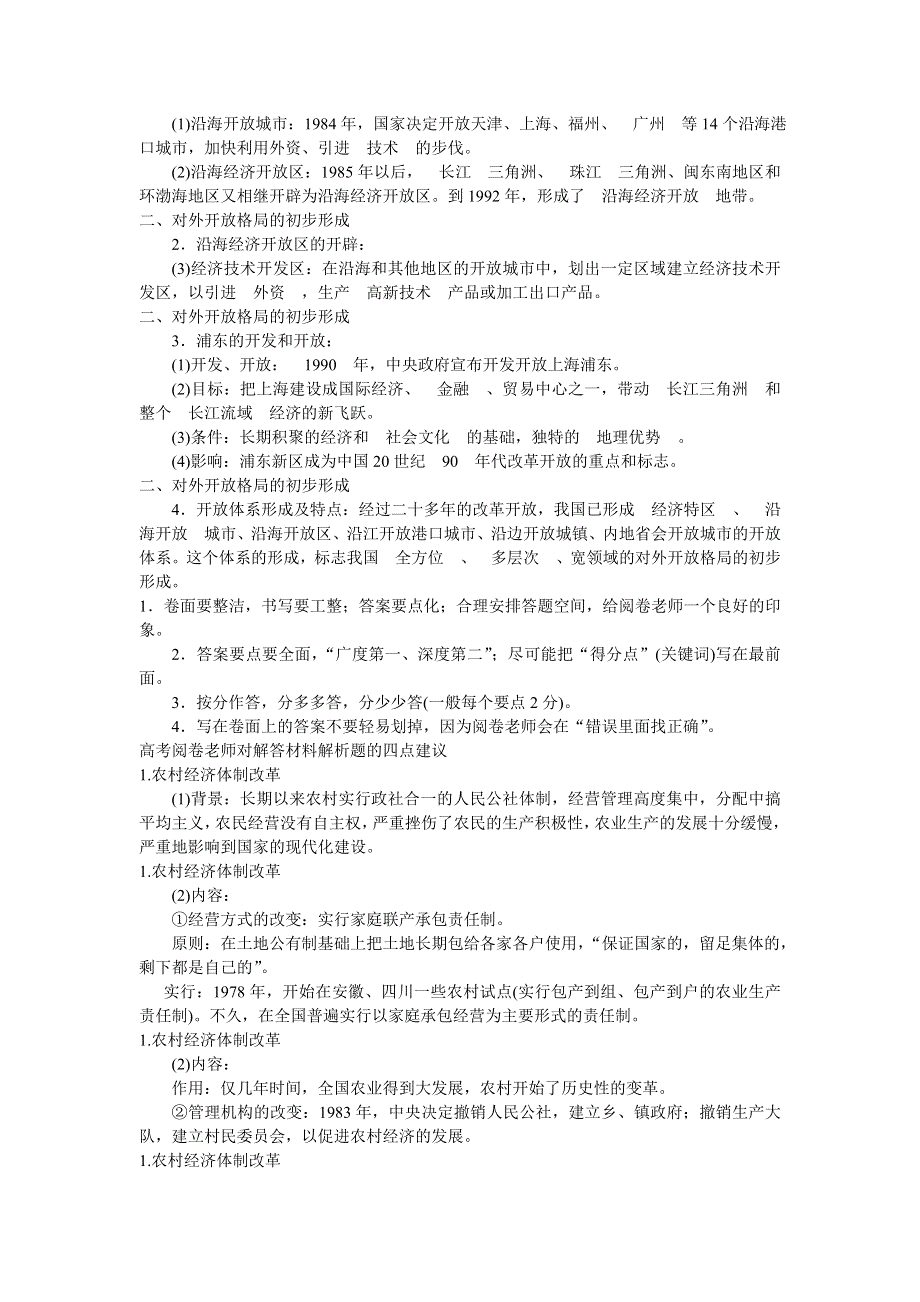 (1)沿海开放城市：1984 年，国家决定开放天津、上海、福州、 广州 等 14 个沿海港口城市，加快利用外资、引进 技术 的步伐。

(2)沿海经济开放区：1985 年以后， 长江 三角洲、 珠江 三角洲、闽东南地区和环渤海地区又相继开辟为沿海经济开放区。到 1992 年，形成了 沿海经济开放 地带。

二、对外开放格局的初步形成

2．沿海经济开放区的开辟：

(3)经济技术开发区：在沿海和其他地区的开放城市中，划出一定区域建立经济技术开发区，以引进 外资 ，生产 高新技术 产品或加工出口产品。

二、对外开放格局的初步形成

3．浦东的开发和开放：

(1)开发、开放： 1990 年，中央政府宣布开发开放上海浦东。

(2)目标：把上海建设成国际经济、 金融 、贸易中心之一，带动 长江三角洲 和整个 长江流域 经济的新飞跃。

(3)条件：长期积聚的经济和 社会文化 的基础，独特的 地理优势 。

(4)影响：浦东新区成为中国 20 世纪 90 年代改革开放的重点和标志。

二、对外开放格局的初步形成

4．开放体系形成及特点：经过二十多年的改革开放，我国已形成 经济特区 、 沿海开放 城市、沿海开放区、沿江开放港口城市、沿边开放城镇、内地省会开放城市的开放体系。这个体系的形成，标志我国 全方位 、 多层次 、宽领域的对外开放格局的初步形成。

1．卷面要整洁，书写要工整；答案要点化；合理安排答题空间，给阅卷老师一个良好的印象。

2．答案要点要全面，“广度第一、深度第二”；尽可能把“得分点”(关键词)写在最前面。

3．按分作答，分多多答，分少少答(一般每个要点 2 分)。

4．写在卷面上的答案不要轻易划掉，因为阅卷老师会在“错误里面找正确”。

高考阅卷老师对解答材料解析题的四点建议

1.农村经济体制改革

(1)背景：长期以来农村实行政社合一的人民公社体制，经营管理高度集中，分配中搞平均主义，农民经营没有自主权，严重挫伤了农民的生产积极性，农业生产的发展十分缓慢，严重地影响到国家的现代化建设。

1.农村经济体制改革

(2)内容：

①经营方式的改变：实行家庭联产承包责任制。

原则：在土地公有制基础上把土地长期包给各家各户使用，“保证国家的，留足集体的，剩下都是自己的”。

实行：1978 年，开始在安徽、四川一些农村试点(实行包产到组、包产到户的农业生产责任制)。不久，在全国普遍实行以家庭承包经营为主要形式的责任制。

1.农村经济体制改革

(2)内容：

作用：仅几年时间，全国农业得到大发展，农村开始了历史性的变革。

②管理机构的改变：1983 年，中央决定撤销人民公社，建立乡、镇政府；撤销生产大队，建立村民委员会，以促进农村经济的发展。

1.农村经济体制改革